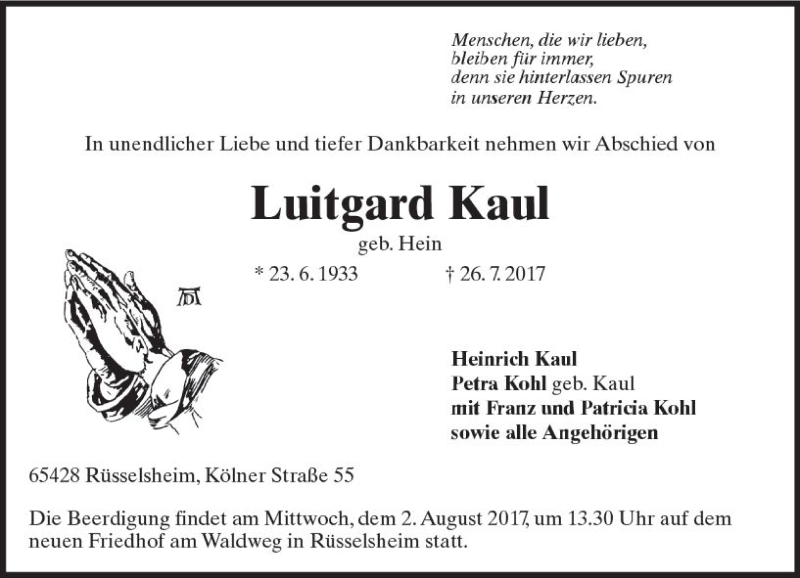 Menschen, die wir lieben,
bleiben für immer,
denn sie hinterlassen Spuren
in unseren Herzen.

In unendlicher Liebe und tiefer Dankbarkeit nehmen wir Abschied von

Luitgard Kaul

geb. Hein

* 23. 6. 1933 † 26. 7. 2017

AD

Heinrich Kaul
Petra Kohl geb. Kaul
mit Franz und Patricia Kohl
sowie alle Angehörigen

65428 Rüsselsheim, Kölner Straße 55

Die Beerdigung findet am Mittwoch, dem 2. August 2017, um 13.30 Uhr auf dem neuen Friedhof am Waldweg in Rüsselsheim statt.